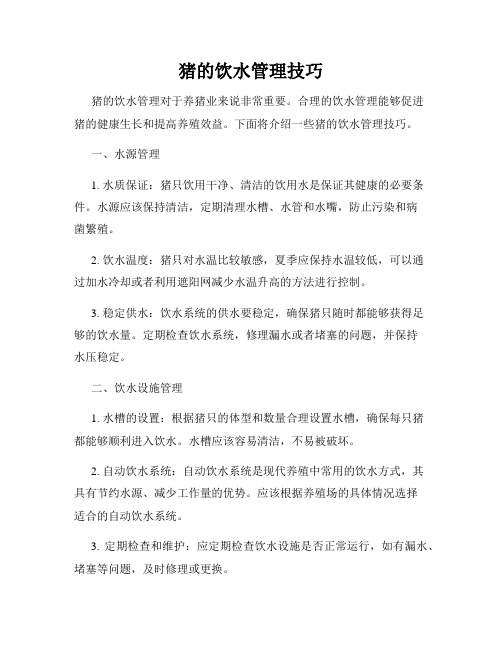 猪的饮水管理技巧

猪的饮水管理对于养猪业来说非常重要。合理的饮水管理能够促进猪的健康生长和提高养殖效益。下面将介绍一些猪的饮水管理技巧。

一、水源管理

1. 水质保证：猪只饮用干净、清洁的饮用水是保证其健康的必要条件。水源应该保持清洁，定期清理水槽、水管和水嘴，防止污染和病菌繁殖。

2. 饮水温度：猪只对水温比较敏感，夏季应保持水温较低，可以通过加水冷却或者利用遮阳网减少水温升高的方法进行控制。

3. 稳定供水：饮水系统的供水要稳定，确保猪只随时都能够获得足够的饮水量。定期检查饮水系统，修理漏水或者堵塞的问题，并保持水压稳定。

二、饮水设施管理

1. 水槽的设置：根据猪只的体型和数量合理设置水槽，确保每只猪都能够顺利进入饮水。水槽应该容易清洁，不易被破坏。

2. 自动饮水系统：自动饮水系统是现代养殖中常用的饮水方式，其具有节约水源、减少工作量的优势。应该根据养殖场的具体情况选择适合的自动饮水系统。

3. 定期检查和维护：应定期检查饮水设施是否正常运行，如有漏水、堵塞等问题，及时修理或更换。